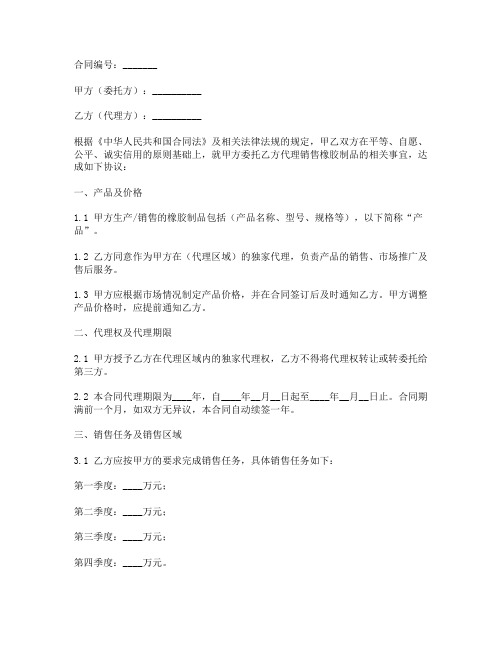 合同编号：_______

甲方（委托方）：__________

乙方（代理方）：__________

根据《中华人民共和国合同法》及相关法律法规的规定，甲乙双方在平等、自愿、公平、诚实信用的原则基础上，就甲方委托乙方代理销售橡胶制品的相关事宜，达成如下协议：

一、产品及价格

1.1 甲方生产/销售的橡胶制品包括（产品名称、型号、规格等），以下简称“产品”。

1.2 乙方同意作为甲方在（代理区域）的独家代理，负责产品的销售、市场推广及售后服务。

1.3 甲方应根据市场情况制定产品价格，并在合同签订后及时通知乙方。甲方调整产品价格时，应提前通知乙方。

二、代理权及代理期限

2.1 甲方授予乙方在代理区域内的独家代理权，乙方不得将代理权转让或转委托给第三方。

2.2 本合同代理期限为____年，自____年__月__日起至____年__月__日止。合同期满前一个月，如双方无异议，本合同自动续签一年。

三、销售任务及销售区域

3.1 乙方应按甲方的要求完成销售任务，具体销售任务如下：

第一季度：____万元；

第二季度：____万元；

第三季度：____万元；

第四季度：____万元。